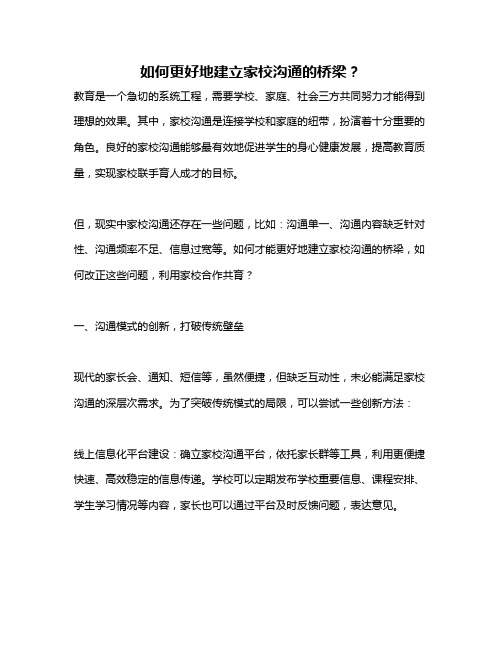 如何更好地建立家校沟通的桥梁？

教育是一个急切的系统工程，需要学校、家庭、社会三方共同努力才能得到理想的效果。其中，家校沟通是连接学校和家庭的纽带，扮演着十分重要的角色。良好的家校沟通能够最有效地促进学生的身心健康发展，提高教育质量，实现家校联手育人成才的目标。

但，现实中家校沟通还存在一些问题，比如：沟通单一、沟通内容缺乏针对性、沟通频率不足、信息过宽等。如何才能更好地建立家校沟通的桥梁，如何改正这些问题，利用家校合作共育？

一、沟通模式的创新，打破传统壁垒

现代的家长会、通知、短信等，虽然便捷，但缺乏互动性，未必能满足家校沟通的深层次需求。为了突破传统模式的局限，可以尝试一些创新方法：

线上信息化平台建设：确立家校沟通平台，依托家长群等工具，利用更便捷快速、高效稳定的信息传递。学校可以定期发布学校重要信息、课程安排、学生学习情况等内容，家长也可以通过平台及时反馈问题，表达意见。